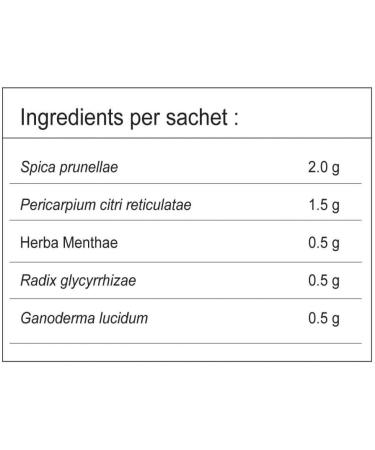 Ingredients per sachet :

| | |
|---|---|
| Spica prunellae | 2.0 g |
| Pericarpium citri reticulatae | 1.5 g |
| Herba Menthae | 0.5 g |
| Radix glycyrrhizae | 0.5 g |
| Ganoderma lucidum | 0.5 g |